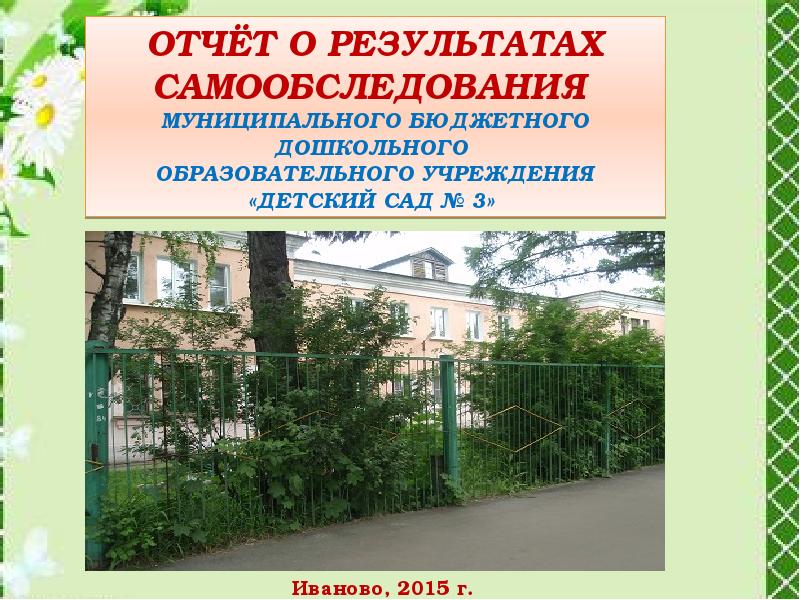 ОТЧЁТ О РЕЗУЛЬТАТАХ САМООБСЛЕДОВАНИЯ

МУНИЦИПАЛЬНОГО БЮДЖЕТНОГО ДОШКОЛЬНОГО ОБРАЗОВАТЕЛЬНОГО УЧРЕЖДЕНИЯ «ДЕТСКИЙ САД № 3»

Иваново, 2015 г.